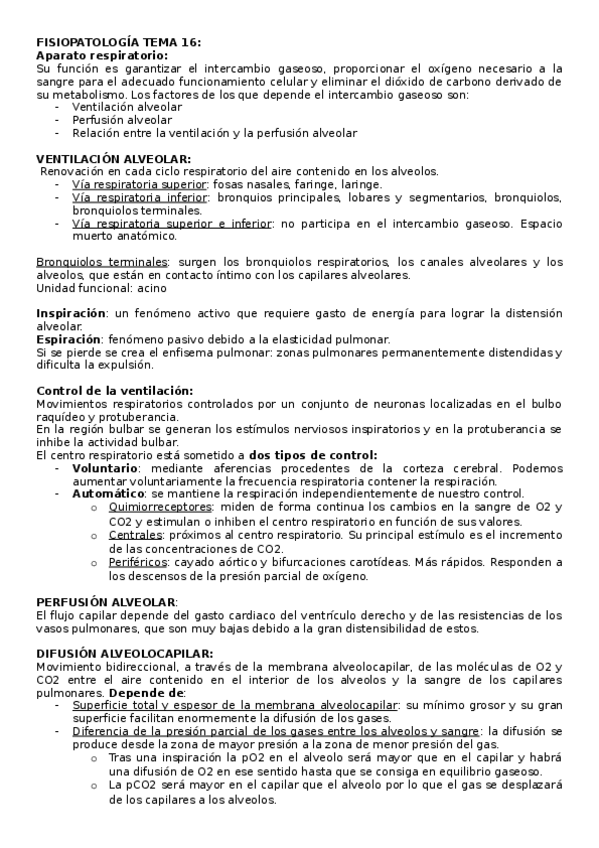 FISIOPATOLOGÍA TEMA 16:
Aparato respiratorio:
Su función es garantizar el intercambio gaseoso, proporcionar el oxígeno necesario a la sangre para el adecuado funcionamiento celular y eliminar el dióxido de carbono derivado de su metabolismo. Los factores de los que depende el intercambio gaseoso son:
- Ventilación alveolar
- Perfusión alveolar
- Relación entre la ventilación y la perfusión alveolar

VENTILACIÓN ALVEOLAR:
Renovación en cada ciclo respiratorio del aire contenido en los alveolos.
- Vía respiratoria superior: fosas nasales, faringe, laringe.
- Vía respiratoria inferior: bronquios principales, lobares y segmentarios, bronquiolos, bronquiolos terminales.
- Vía respiratoria superior e inferior: no participa en el intercambio gaseoso. Espacio muerto anatómico.

Bronquiolos terminales: surgen los bronquiolos respiratorios, los canales alveolares y los alveolos, que están en contacto íntimo con los capilares alveolares.
Unidad funcional: acino

Inspiración: un fenómeno activo que requiere gasto de energía para lograr la distensión alveolar.
Espiración: fenómeno pasivo debido a la elasticidad pulmonar.
Si se pierde se crea el enfisema pulmonar: zonas pulmonares permanentemente distendidas y dificulta la expulsión.

Control de la ventilación:
Movimientos respiratorios controlados por un conjunto de neuronas localizadas en el bulbo raquídeo y protuberancia.
En la región bulbar se generan los estímulos nerviosos inspiratorios y en la protuberancia se inhibe la actividad bulbar.
El centro respiratorio está sometido a dos tipos de control:
- Voluntario: mediante aferencias procedentes de la corteza cerebral. Podemos aumentar voluntariamente la frecuencia respiratoria contener la respiración.
- Automático: se mantiene la respiración independientemente de nuestro control.
 o Quimiorreceptores: miden de forma continua los cambios en la sangre de O2 y CO2 y estimulan o inhiben el centro respiratorio en función de sus valores.
 o Centrales: próximos al centro respiratorio. Su principal estímulo es el incremento de las concentraciones de CO2.
 o Periféricos: cayado aórtico y bifurcaciones carotídeas. Más rápidos. Responden a los descensos de la presión parcial de oxígeno.

PERFUSIÓN ALVEOLAR:
El flujo capilar depende del gasto cardiaco del ventrículo derecho y de las resistencias de los vasos pulmonares, que son muy bajas debido a la gran distensibilidad de estos.

DIFUSIÓN ALVEOLOCAPILAR:
Movimiento bidireccional, a través de la membrana alveolocapilar, de las moléculas de O2 y CO2 entre el aire contenido en el interior de los alveolos y la sangre de los capilares pulmonares. Depende de:
- Superficie total y espesor de la membrana alveolocapilar: su mínimo grosor y su gran superficie facilitan enormemente la difusión de los gases.
- Diferencia de la presión parcial de los gases entre los alveolos y sangre: la difusión se produce desde la zona de mayor presión a la zona de menor presión del gas.
 o Tras una inspiración la pO2 en el alveolo será mayor que en el capilar y habrá una difusión de O2 en ese sentido hasta que se consiga en equilibrio gaseoso.
 o La pCO2 será mayor en el capilar que el alveolo por lo que el gas se desplazará de los capilares a los alveolos.